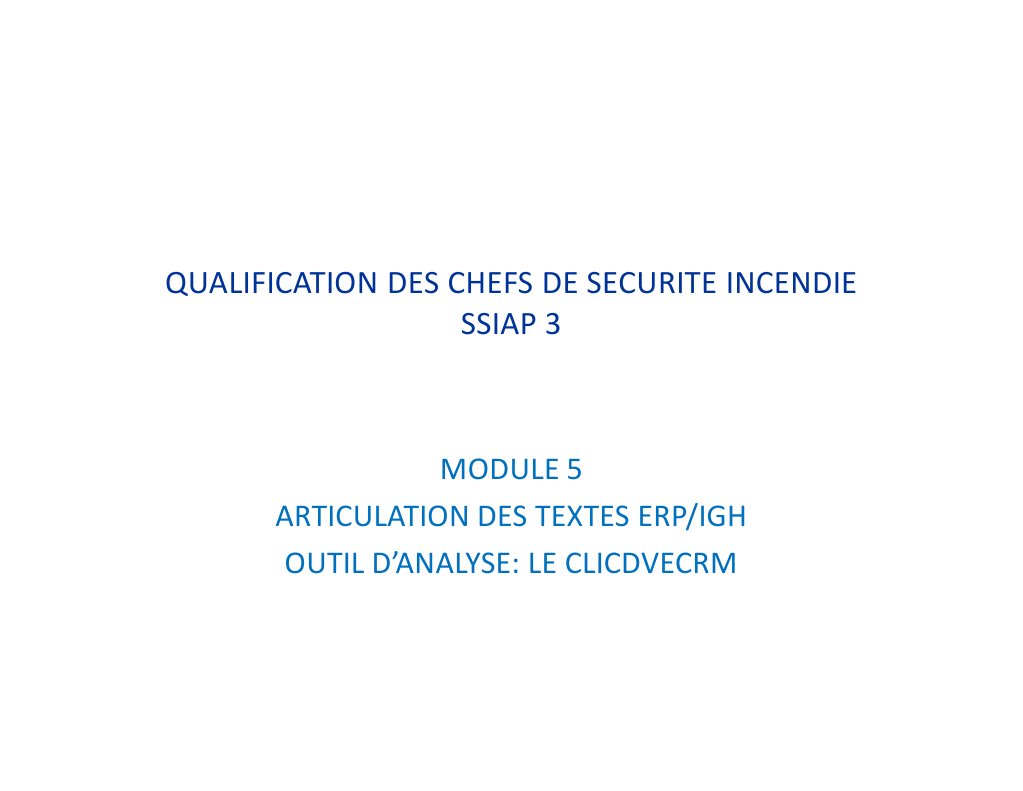 QUALIFICATION DES CHEFS DE SECURITE INCENDIE
SSIAP 3

MODULE 5
ARTICULATION DES TEXTES ERP/IGH
OUTIL D'ANALYSE: LE CLICDVECRM